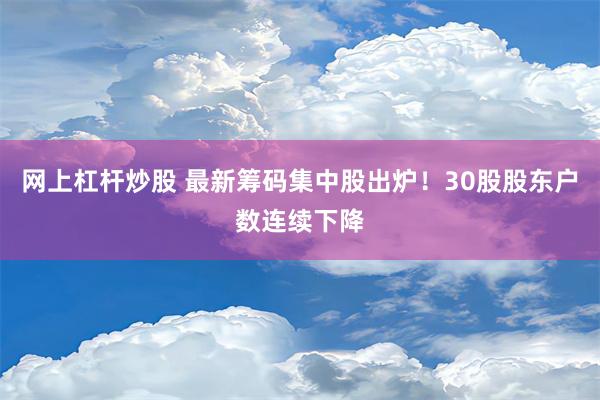 网上杠杆炒股 最新筹码集中股出炉！30股股东户数连续下降